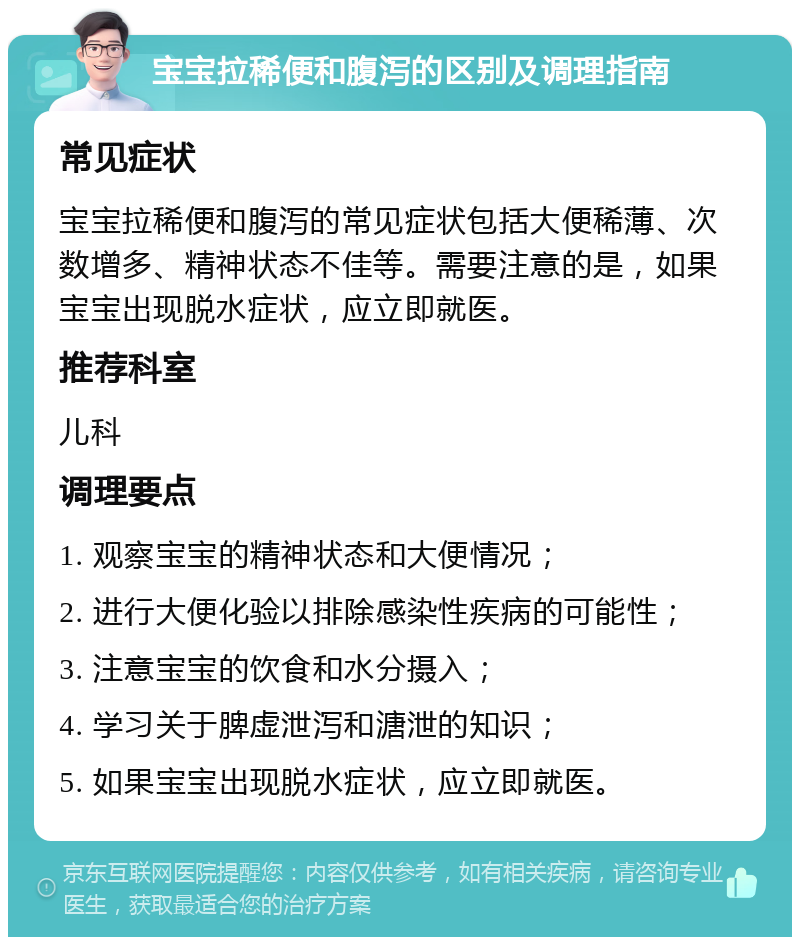 宝宝拉稀便和腹泻的区别及调理指南

常见症状

宝宝拉稀便和腹泻的常见症状包括大便稀薄、次数增多、精神状态不佳等。需要注意的是，如果宝宝出现脱水症状，应立即就医。

推荐科室

儿科

调理要点

1. 观察宝宝的精神状态和大便情况；

2. 进行大便化验以排除感染性疾病的可能性；

3. 注意宝宝的饮食和水分摄入；

4. 学习关于脾虚泄泻和溏泄的知识；

5. 如果宝宝出现脱水症状，应立即就医。

京东互联网医院提醒您：内容仅供参考，如有相关疾病，请咨询专业医生，获取最适合您的治疗方案